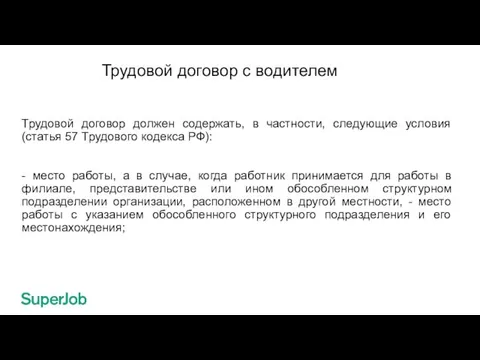 Трудовой договор с водителем

Трудовой договор должен содержать, в частности, следующие условия (статья 57 Трудового кодекса РФ):

- место работы, а в случае, когда работник принимается для работы в филиале, представительстве или ином обособленном структурном подразделении организации, расположенном в другой местности, - место работы с указанием обособленного структурного подразделения и его местонахождения;

SuperJob